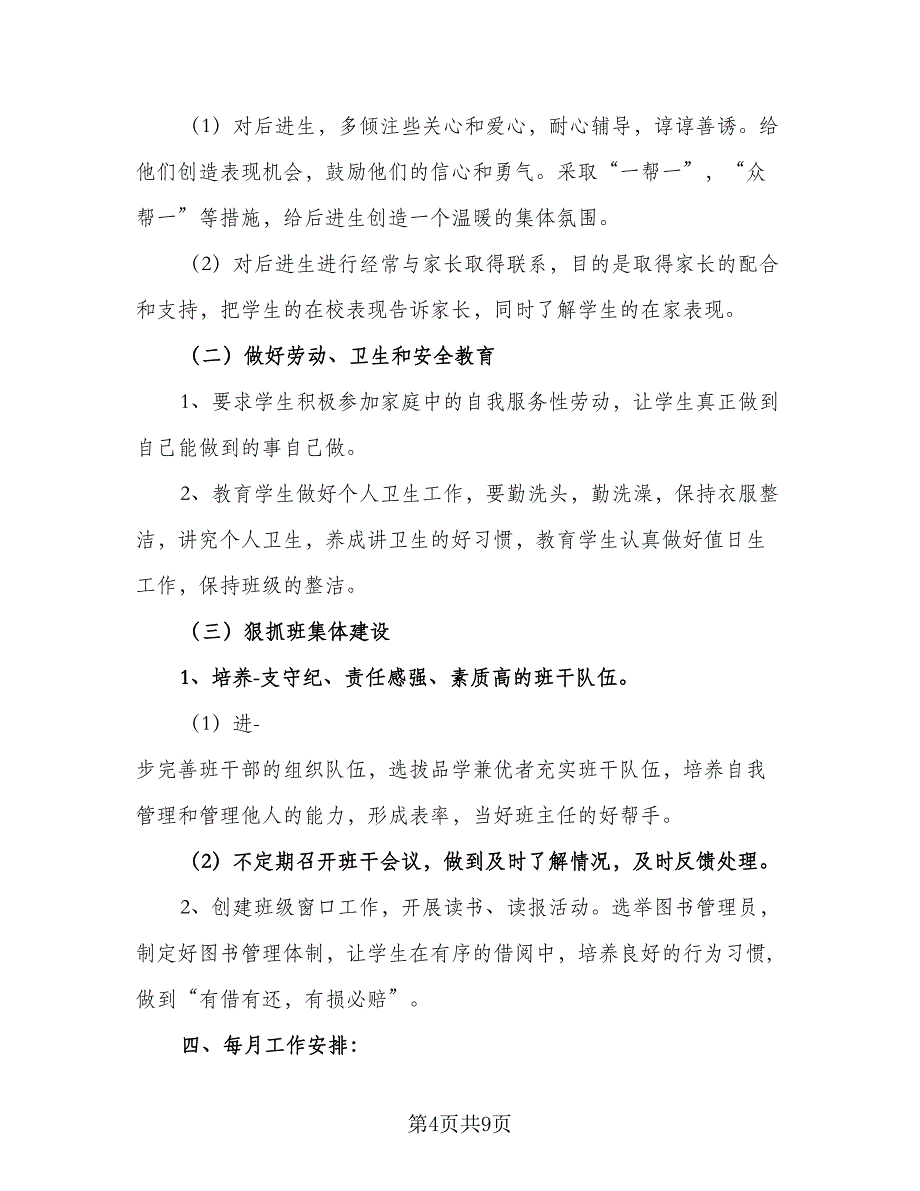 （1）对后进生，多倾注些关心和爱心，耐心辅导，谆谆善诱。给他们创造表现机会，鼓励他们的信心和勇气。采取“一帮一”，“众帮一”等措施，给后进生创造一个温暖的集体氛围。

（2）对后进生进行经常与家长取得联系，目的是取得家长的配合和支持，把学生的在校表现告诉家长，同时了解学生的在家表现。

（二）做好劳动、卫生和安全教育

1、要求学生积极参加家庭中的自我服务性劳动，让学生真正做到自己能做到的事自己做。

2、教育学生做好个人卫生工作，要勤洗头，勤洗澡，保持衣服整洁，讲究个人卫生，养成讲卫生的好习惯，教育学生认真做好值日生工作，保持班级的整洁。

（三）狠抓班集体建设

1、培养-支守纪、责任感强、素质高的班干队伍。

（1）进-

步完善班干部的组织队伍，选拔品学兼优者充实班干队伍，培养自我管理和管理他人的能力，形成表率，当好班主任的好帮手。

（2）不定期召开班干会议，做到及时了解情况，及时反馈处理。

2、创建班级窗口工作，开展读书、读报活动。选举图书管理员，制定好图书管理体制，让学生在有序的借阅中，培养良好的行为习惯，做到“有借有还，有损必赔”。

四、每月工作安排:

第4页共9页